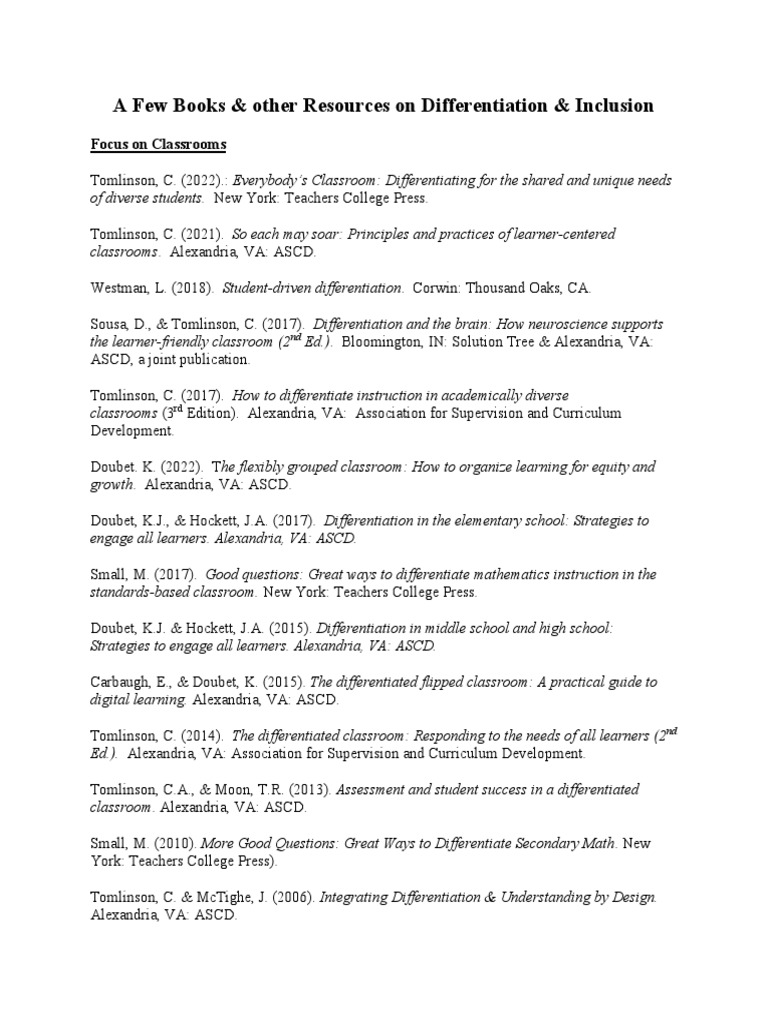 A Few Books & other Resources on Differentiation & Inclusion

Focus on Classrooms

Tomlinson, C. (2022).: Everybody's Classroom: Differentiating for the shared and unique needs of diverse students. New York: Teachers College Press.

Tomlinson, C. (2021). So each may soar: Principles and practices of learner-centered classrooms. Alexandria, VA: ASCD.

Westman, L. (2018). Student-driven differentiation. Corwin: Thousand Oaks, CA.

Sousa, D., & Tomlinson, C. (2017). Differentiation and the brain: How neuroscience supports the learner-friendly classroom ($2^{nd}$ Ed.). Bloomington, IN: Solution Tree & Alexandria, VA: ASCD, a joint publication.

Tomlinson, C. (2017). How to differentiate instruction in academically diverse classrooms ($3^{rd}$ Edition). Alexandria, VA: Association for Supervision and Curriculum Development.

Doubet. K. (2022). The flexibly grouped classroom: How to organize learning for equity and growth. Alexandria, VA: ASCD.

Doubet, K.J., & Hockett, J.A. (2017). Differentiation in the elementary school: Strategies to engage all learners. Alexandria, VA: ASCD.

Small, M. (2017). Good questions: Great ways to differentiate mathematics instruction in the standards-based classroom. New York: Teachers College Press.

Doubet, K.J. & Hockett, J.A. (2015). Differentiation in middle school and high school: Strategies to engage all learners. Alexandria, VA: ASCD.

Carbaugh, E., & Doubet, K. (2015). The differentiated flipped classroom: A practical guide to digital learning. Alexandria, VA: ASCD.

Tomlinson, C. (2014). The differentiated classroom: Responding to the needs of all learners ($2^{nd}$ Ed.). Alexandria, VA: Association for Supervision and Curriculum Development.

Tomlinson, C.A., & Moon, T.R. (2013). Assessment and student success in a differentiated classroom. Alexandria, VA: ASCD.

Small, M. (2010). More Good Questions: Great Ways to Differentiate Secondary Math. New York: Teachers College Press).

Tomlinson, C. & McTighe, J. (2006). Integrating Differentiation & Understanding by Design. Alexandria, VA: ASCD.